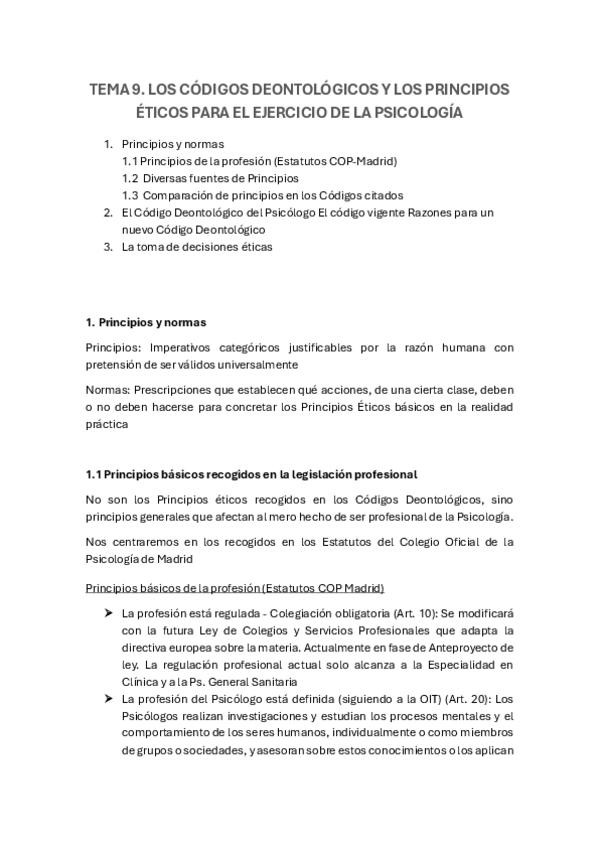 TEMA 9. LOS CÓDIGOS DEONTOLÓGICOS Y LOS PRINCIPIOS ÉTICOS PARA EL EJERCICIO DE LA PSICOLOGÍA

1. Principios y normas
1.1 Principios de la profesión (Estatutos COP-Madrid)
1.2 Diversas fuentes de Principios
1.3 Comparación de principios en los Códigos citados
2. El Código Deontológico del Psicólogo El código vigente Razones para un nuevo Código Deontológico
3. La toma de decisiones éticas

1. Principios y normas

Principios: Imperativos categóricos justificables por la razón humana con pretensión de ser válidos universalmente

Normas: Prescripciones que establecen qué acciones, de una cierta clase, deben o no deben hacerse para concretar los Principios Éticos básicos en la realidad práctica

1.1 Principios básicos recogidos en la legislación profesional

No son los Principios éticos recogidos en los Códigos Deontológicos, sino principios generales que afectan al mero hecho de ser profesional de la Psicología.

Nos centraremos en los recogidos en los Estatutos del Colegio Oficial de la Psicología de Madrid

Principios básicos de la profesión (Estatutos COP Madrid)

➤ La profesión está regulada - Colegiación obligatoria (Art. 10): Se modificará con la futura Ley de Colegios y Servicios Profesionales que adapta la directiva europea sobre la materia. Actualmente en fase de Anteproyecto de ley. La regulación profesional actual solo alcanza a la Especialidad en Clínica y a la Ps. General Sanitaria
➤ La profesión del Psicólogo está definida (siguiendo a la OIT) (Art. 20): Los Psicólogos realizan investigaciones y estudian los procesos mentales y el comportamiento de los seres humanos, individualmente o como miembros de grupos o sociedades, y asesoran sobre estos conocimientos o los aplican